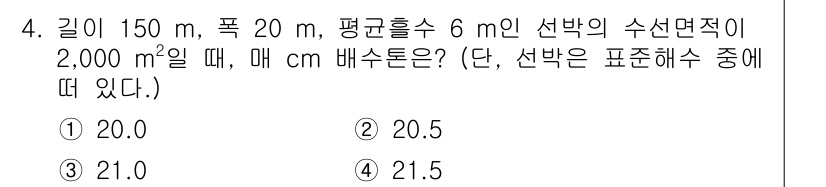 4. 길이 150 m, 폭 20 m, 평균흘수 6 m인 선박의 수선면적이 2,000 $m^2$일 때, 매 cm 배수톤은? (단, 선박은 표준해수 중에 떠 있다.)

① 20.0
② 20.5
③ 21.0
④ 21.5